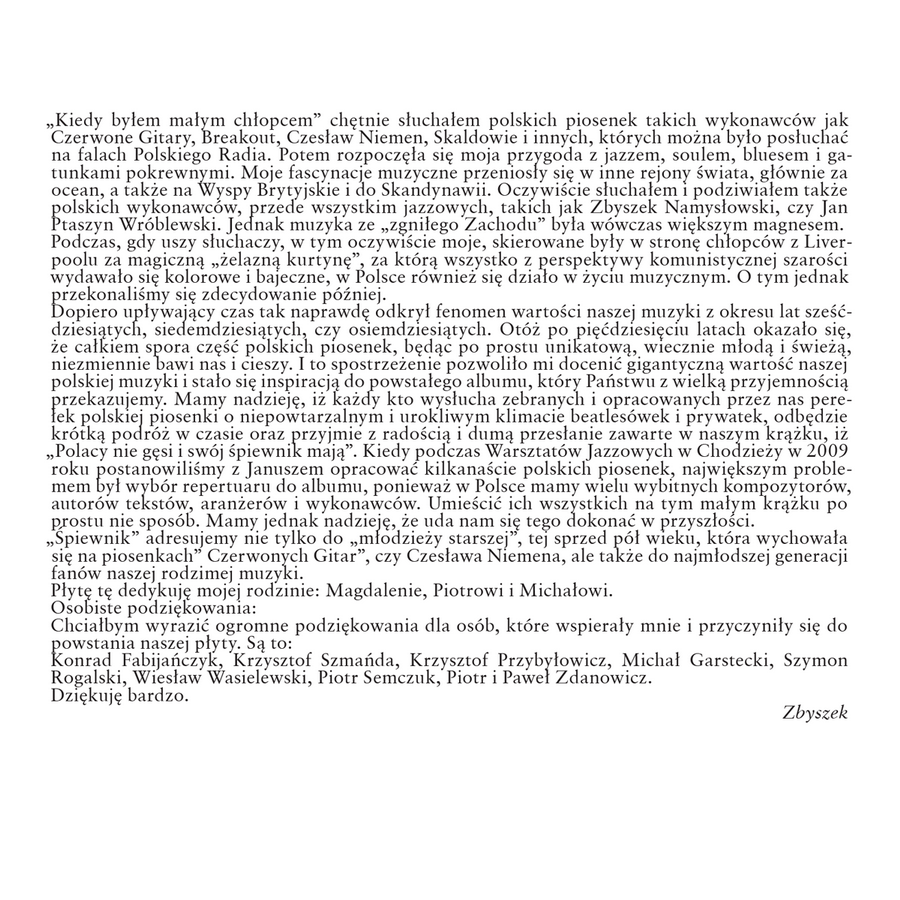 „Kiedy byłem małym chłopcem” chętnie słuchałem polskich piosenek takich wykonawców jak Czerwone Gitary, Breakout, Czesław Niemen, Skaldowie i innych, których można było posłuchać na falach Polskiego Radia. Potem rozpoczęła się moja przygoda z jazzem, soulem, bluesem i gatunkami pokrewnymi. Moje fascynacje muzyczne przeniosły się w inne rejony świata, głównie za ocean, a także na Wyspy Brytyjskie i do Skandynawii. Oczywiście słuchałem i podziwiałem także polskich wykonawców, przede wszystkim jazzowych, takich jak Zbyszek Namysłowski, czy Jan Ptaszyn Wróblewski. Jednak muzyka ze „zgniłego Zachodu” była wówczas większym magnesem. Podczas, gdy uszy słuchaczy, w tym oczywiście moje, skierowane były w stronę chłopców z Liverpoolu za magiczną „żelazną kurtynę”, za którą wszystko z perspektywy komunistycznej szarości wydawało się kolorowe i bajeczne, w Polsce również się działo w życiu muzycznym. O tym jednak przekonaliśmy się zdecydowanie później.
Dopiero upływający czas tak naprawdę odkrył fenomen wartości naszej muzyki z okresu lat sześćdziesiątych, siedemdziesiątych, czy osiemdziesiątych. Otóż po pięćdziesięciu latach okazało się, że całkiem spora część polskich piosenek, będąc po prostu unikatową, wiecznie młodą i świeżą, niezmiennie bawi nas i cieszy. I to spostrzeżenie pozwoliło mi docenić gigantyczną wartość naszej polskiej muzyki i stało się inspiracją do powstałego albumu, który Państwu z wielką przyjemnością przekazujemy. Mamy nadzieję, iż każdy kto wysłucha zebranych i opracowanych przez nas perełek polskiej piosenki o niepowtarzalnym i urokliwym klimacie beatlesówek i prywatek, odbędzie krótką podróż w czasie oraz przyjmie z radością i dumą przesłanie zawarte w naszym krążku, iż „Polacy nie gęsi i swój śpiewnik mają”. Kiedy podczas Warsztatów Jazzowych w Chodzieży w 2009 roku postanowiliśmy z Januszem opracować kilkanaście polskich piosenek, największym problemem był wybór repertuaru do albumu, ponieważ w Polsce mamy wielu wybitnych kompozytorów, autorów tekstów, aranżerów i wykonawców. Umieścić ich wszystkich na tym małym krążku po prostu nie sposób. Mamy jednak nadzieję, że uda nam się tego dokonać w przyszłości.
„Śpiewnik” adresujemy nie tylko do „młodzieży starszej”, tej sprzed pół wieku, która wychowała się na piosenkach” Czerwonych Gitar”, czy Czesława Niemena, ale także do najmłodszej generacji fanów naszej rodzimej muzyki.
Płytę tę dedykuję mojej rodzinie: Magdalenie, Piotrowi i Michałowi.
Osobiste podziękowania:
Chciałbym wyrazić ogromne podziękowania dla osób, które wspierały mnie i przyczyniły się do powstania naszej płyty. Są to:
Konrad Fabijańczyk, Krzysztof Szmańda, Krzysztof Przybyłowicz, Michał Garstecki, Szymon Rogalski, Wiesław Wasielewski, Piotr Semczuk, Piotr i Paweł Zdanowicz.
Dziękuję bardzo.
Zbyszek